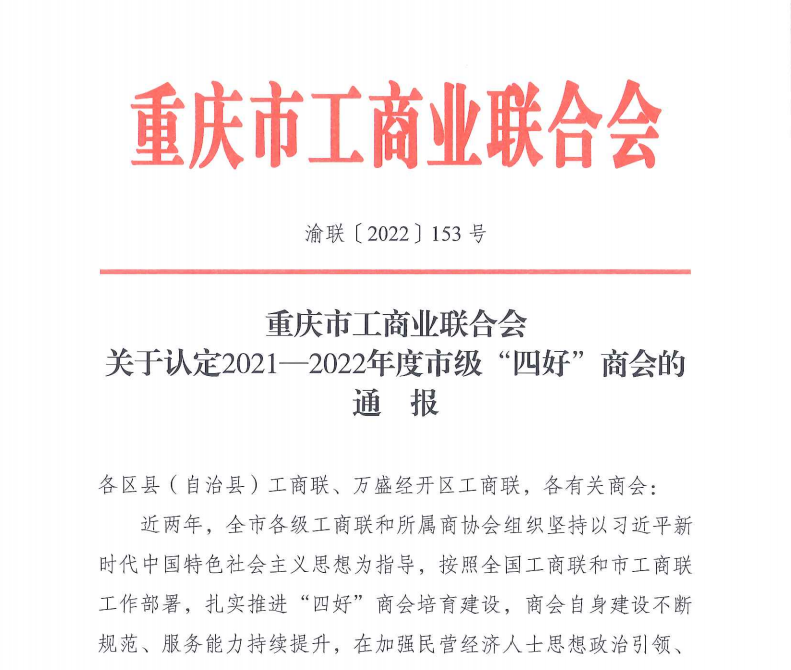 重庆市工商业联合会

渝联〔2022〕153号

重庆市工商业联合会
关于认定2021—2022年度市级“四好”商会的
通　报

各区县（自治县）工商联、万盛经开区工商联，各有关商会：

近两年，全市各级工商联和所属商协会组织坚持以习近平新时代中国特色社会主义思想为指导，按照全国工商联和市工商联工作部署，扎实推进“四好”商会培育建设，商会自身建设不断规范、服务能力持续提升，在加强民营经济人士思想政治引领、